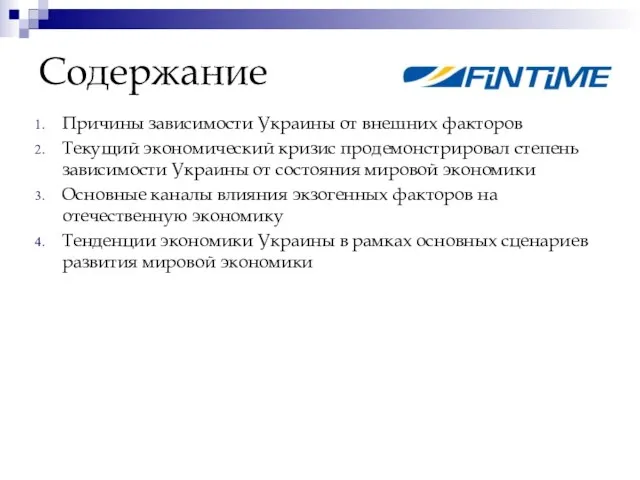 Содержание

FiNTiME

1. Причины зависимости Украины от внешних факторов
2. Текущий экономический кризис продемонстрировал степень зависимости Украины от состояния мировой экономики
3. Основные каналы влияния экзогенных факторов на отечественную экономику
4. Тенденции экономики Украины в рамках основных сценариев развития мировой экономики